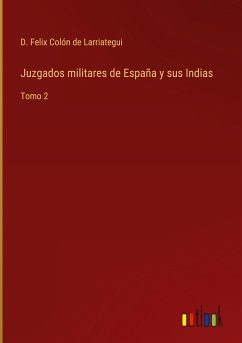 D. Felix Colón de Larriategui

Juzgados militares de España y sus Indias

Tomo 2

outlook